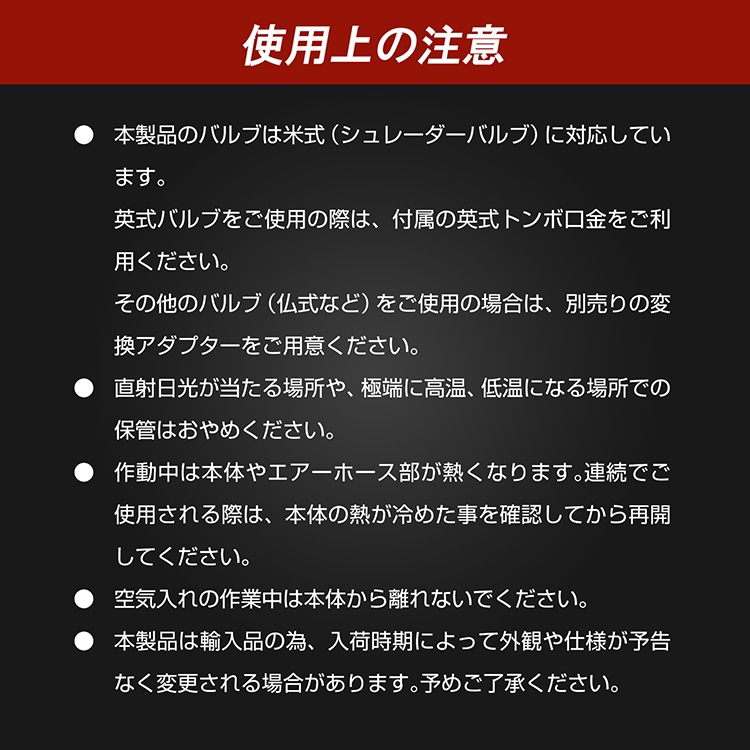 使用上の注意

● 本製品のバルブは米式（シュレーダーバルブ）に対応しています。
英式バルブをご使用の際は、付属の英式トンボ口金をご利用ください。
その他のバルブ（仏式など）をご使用の場合は、別売りの変換アダプターをご用意ください。

● 直射日光が当たる場所や、極端に高温、低温になる場所での保管はおやめください。

● 作動中は本体やエアーホース部が熱くなります。連続でご使用される際は、本体の熱が冷めた事を確認してから再開してください。

● 空気入れの作業中は本体から離れないでください。

● 本製品は輸入品の為、入荷時期によって外観や仕様が予告なく変更される場合があります。予めご了承ください。